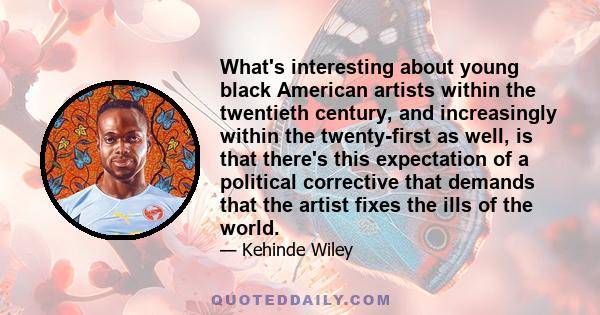 What's interesting about young black American artists within the twentieth century, and increasingly within the twenty-first as well, is that there's this expectation of a political corrective that demands that the artist fixes the ills of the world.

— Kehinde Wiley

QUOTEDDAILY.COM